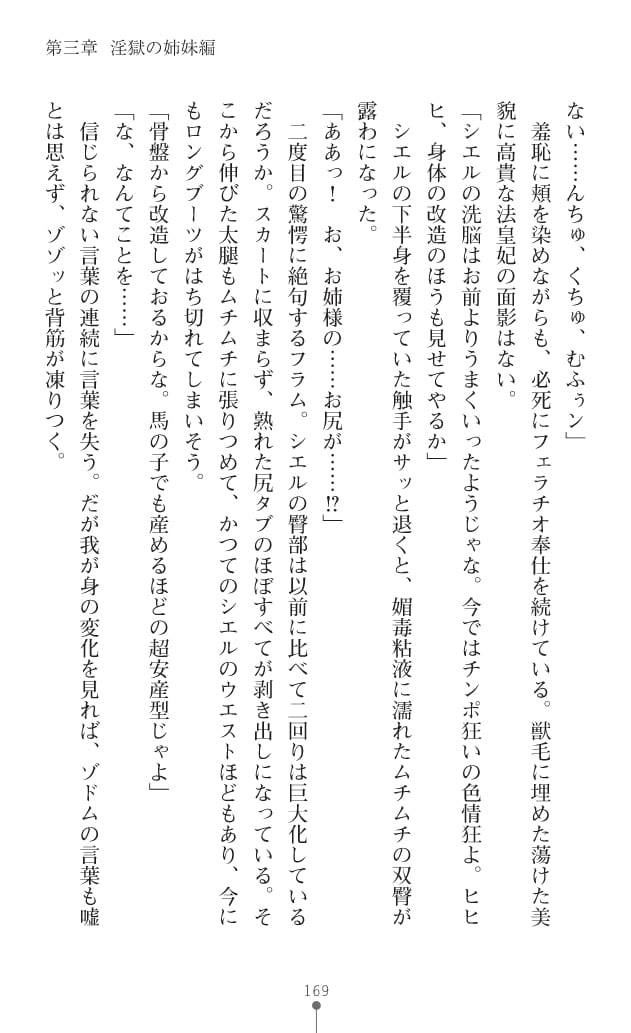 第三章　淫獄の姉妹編

ない……んちゅ、くちゅ、むふぅン」
羞恥に頬を染めながらも、必死にフェラチオ奉仕を続けている。獣毛に埋めた蕩けた美貌に高貴な法皇妃の面影はない。
「シエルの洗脳はお前よりうまくいったようじゃな。今ではチンポ狂いの色情狂よ。ヒヒヒ、身体の改造のほうも見せてやるか」
シエルの下半身を覆っていた触手がサッと退くと、媚毒粘液に濡れたムチムチの双臀が露わになった。
「ああっ！　お、お姉様の……お尻が……!?」
二度目の驚愕に絶句するフラム。シエルの臀部は以前に比べて二回りは巨大化しているだろうか。スカートに収まらず、熟れた尻タブのほぼすべてが剥き出しになっている。そこから伸びた太腿もムチムチに張りつめて、かつてのシエルのウエストほどもあり、今にもロングブーツがはち切れてしまいそう。
「骨盤から改造しておるからな。馬の子でも産めるほどの超安産型じゃよ」
「な、なんてことを……」
信じられない言葉の連続に言葉を失う。だが我が身の変化を見れば、ゾドムの言葉も嘘とは思えず、ゾゾッと背筋が凍りつく。

169